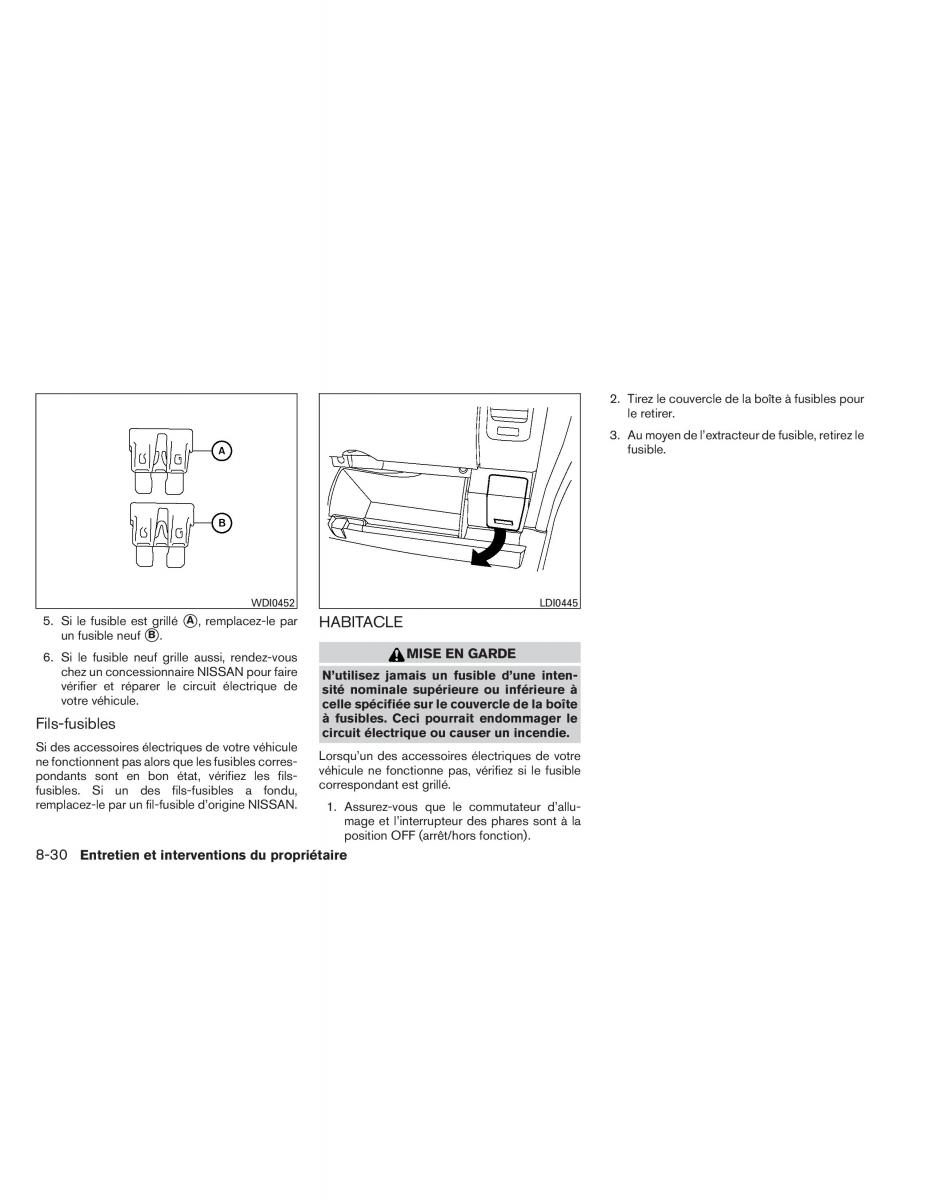 A

B

WDI0452

5. Si le fusible est grillé Ⓐ, remplacez-le par un fusible neuf Ⓑ.

6. Si le fusible neuf grille aussi, rendez-vous chez un concessionnaire NISSAN pour faire vérifier et réparer le circuit électrique de votre véhicule.

Fils-fusibles

Si des accessoires électriques de votre véhicule ne fonctionnent pas alors que les fusibles correspondants sont en bon état, vérifiez les fils-fusibles. Si un des fils-fusibles a fondu, remplacez-le par un fil-fusible d'origine NISSAN.

LDI0445

HABITACLE

MISE EN GARDE

N'utilisez jamais un fusible d'une intensité nominale supérieure ou inférieure à celle spécifiée sur le couvercle de la boîte à fusibles. Ceci pourrait endommager le circuit électrique ou causer un incendie.

Lorsqu'un des accessoires électriques de votre véhicule ne fonctionne pas, vérifiez si le fusible correspondant est grillé.

1. Assurez-vous que le commutateur d'allumage et l'interrupteur des phares sont à la position OFF (arrêt/hors fonction).

2. Tirez le couvercle de la boîte à fusibles pour le retirer.

3. Au moyen de l'extracteur de fusible, retirez le fusible.

8-30 Entretien et interventions du propriétaire